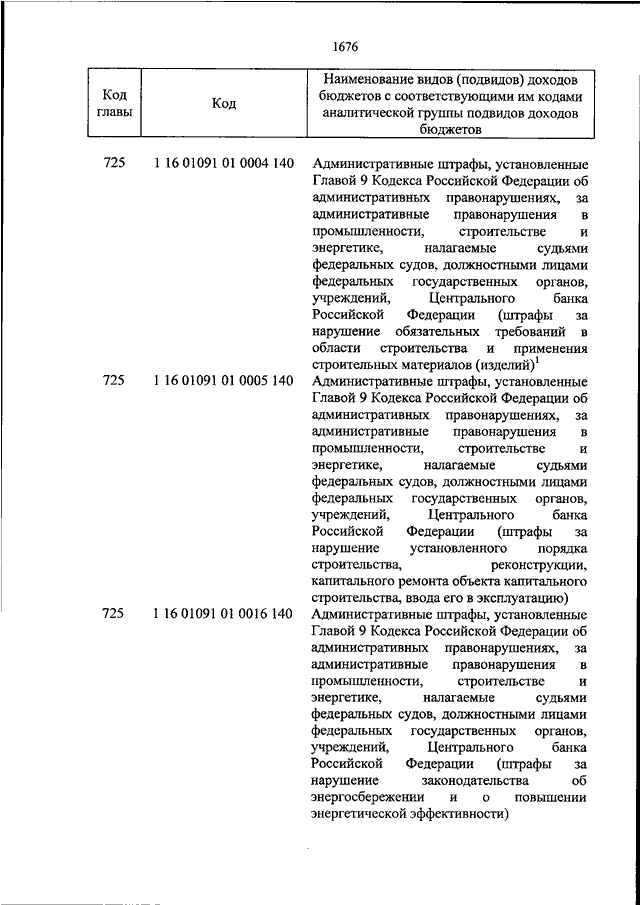 1676

| Код главы | Код | Наименование видов (подвидов) доходов бюджетов с соответствующими им кодами аналитической группы подвидов доходов бюджетов |
|---|---|---|
| 725 | 1 16 01091 01 0004 140 | Административные штрафы, установленные Главой 9 Кодекса Российской Федерации об административных правонарушениях, за административные правонарушения в промышленности, строительстве и энергетике, налагаемые судьями федеральных судов, должностными лицами федеральных государственных органов, учреждений, Центрального банка Российской Федерации (штрафы за нарушение обязательных требований в области строительства и применения строительных материалов (изделий)$^1$ |
| 725 | 1 16 01091 01 0005 140 | Административные штрафы, установленные Главой 9 Кодекса Российской Федерации об административных правонарушениях, за административные правонарушения в промышленности, строительстве и энергетике, налагаемые судьями федеральных судов, должностными лицами федеральных государственных органов, учреждений, Центрального банка Российской Федерации (штрафы за нарушение установленного порядка строительства, реконструкции, капитального ремонта объекта капитального строительства, ввода его в эксплуатацию) |
| 725 | 1 16 01091 01 0016 140 | Административные штрафы, установленные Главой 9 Кодекса Российской Федерации об административных правонарушениях, за административные правонарушения в промышленности, строительстве и энергетике, налагаемые судьями федеральных судов, должностными лицами федеральных государственных органов, учреждений, Центрального банка Российской Федерации (штрафы за нарушение законодательства об энергосбережении и о повышении энергетической эффективности) |